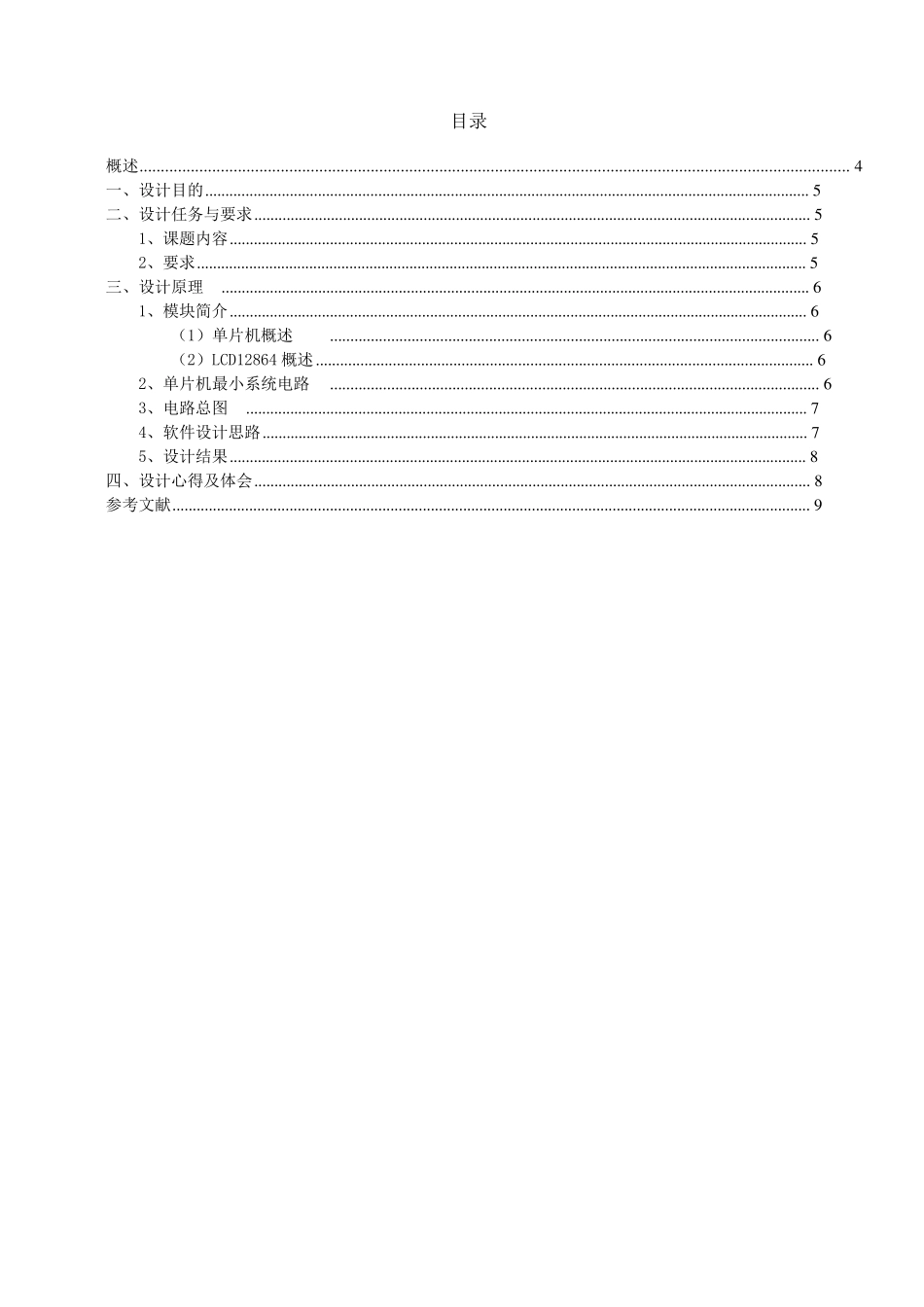 目录

概述 4
一、设计目的 5
二、设计任务与要求 5
1、课题内容 5
2、要求 5
三、设计原理 6
1、模块简介 6
（1）单片机概述 6
（2）LCD12864概述 6
2、单片机最小系统电路 6
3、电路总图 7
4、软件设计思路 7
5、设计结果 8
四、设计心得及体会 8
参考文献 9